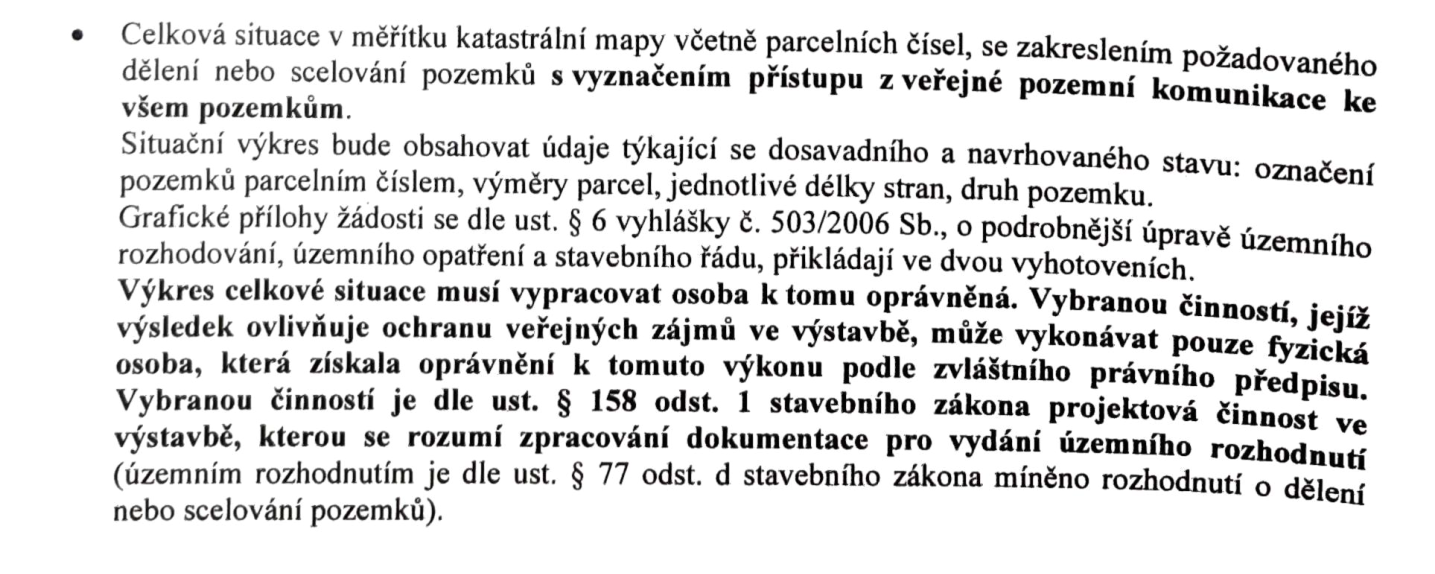 • Celková situace v měřítku katastrální mapy včetně parcelních čísel, se zakreslením požadovaného dělení nebo scelování pozemků s vyznačením přístupu z veřejné pozemní komunikace ke všem pozemkům.
Situační výkres bude obsahovat údaje týkající se dosavadního a navrhovaného stavu: označení pozemků parcelním číslem, výměry parcel, jednotlivé délky stran, druh pozemku.
Grafické přílohy žádosti se dle ust. § 6 vyhlášky č. 503/2006 Sb., o podrobnější úpravě územního rozhodování, územního opatření a stavebního řádu, přikládají ve dvou vyhotoveních.
Výkres celkové situace musí vypracovat osoba k tomu oprávněná. Vybranou činností, jejíž výsledek ovlivňuje ochranu veřejných zájmů ve výstavbě, může vykonávat pouze fyzická osoba, která získala oprávnění k tomuto výkonu podle zvláštního právního předpisu. Vybranou činností je dle ust. § 158 odst. 1 stavebního zákona projektová činnost ve výstavbě, kterou se rozumí zpracování dokumentace pro vydání územního rozhodnutí (územním rozhodnutím je dle ust. § 77 odst. d stavebního zákona míněno rozhodnutí o dělení nebo scelování pozemků).